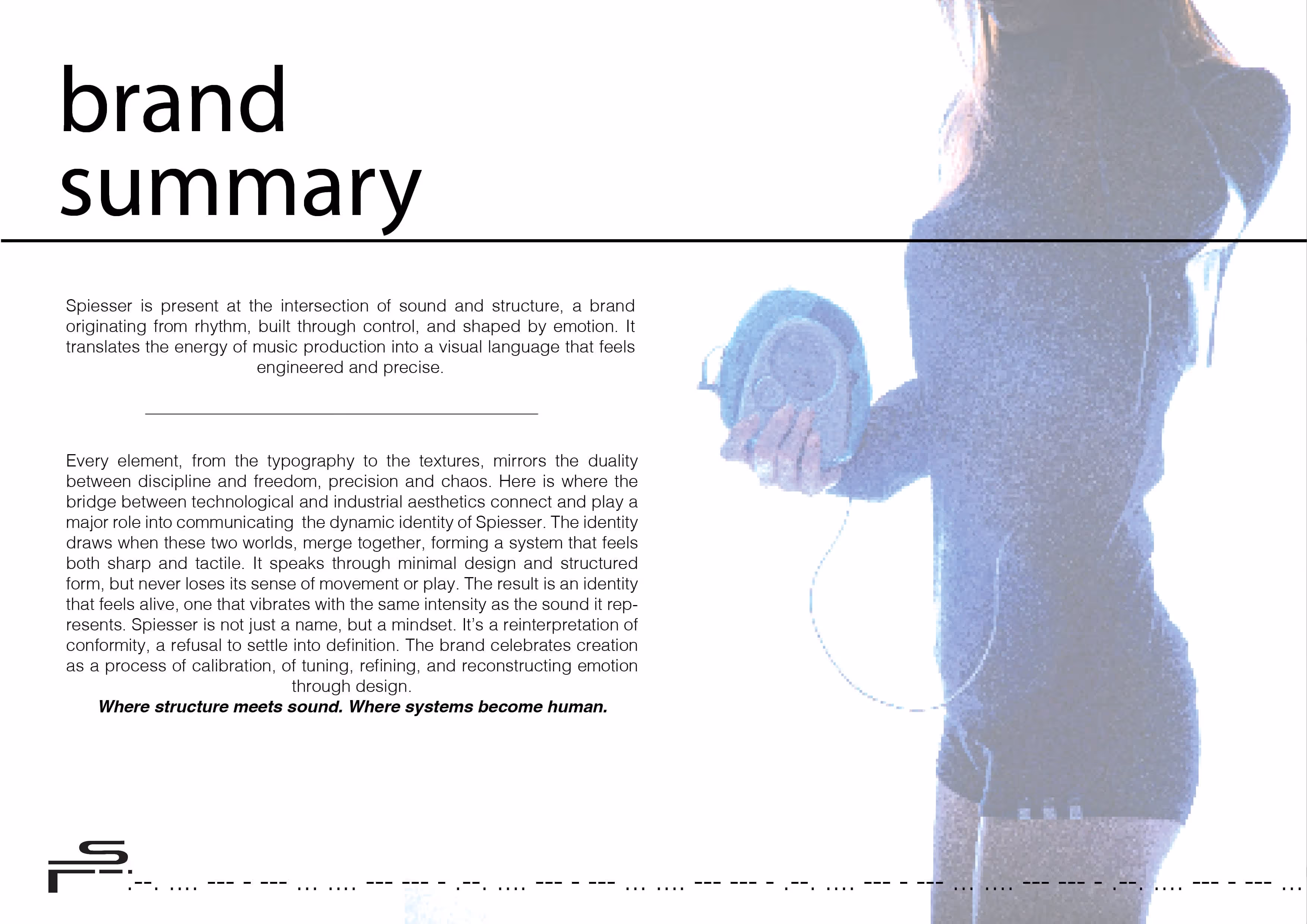 brand
summary

Spiesser is present at the intersection of sound and structure, a brand originating from rhythm, built through control, and shaped by emotion. It translates the energy of music production into a visual language that feels engineered and precise.

Every element, from the typography to the textures, mirrors the duality between discipline and freedom, precision and chaos. Here is where the bridge between technological and industrial aesthetics connect and play a major role into communicating the dynamic identity of Spiesser. The identity draws when these two worlds, merge together, forming a system that feels both sharp and tactile. It speaks through minimal design and structured form, but never loses its sense of movement or play. The result is an identity that feels alive, one that vibrates with the same intensity as the sound it represents. Spiesser is not just a name, but a mindset. It's a reinterpretation of conformity, a refusal to settle into definition. The brand celebrates creation as a process of calibration, of tuning, refining, and reconstructing emotion through design.

Where structure meets sound. Where systems become human.

.--. .... --- - --- ... .... --- --- - .--. .... --- - --- ... .... --- --- - .--. .... --- - --- ... .... --- --- - .--. .... --- - --- ...